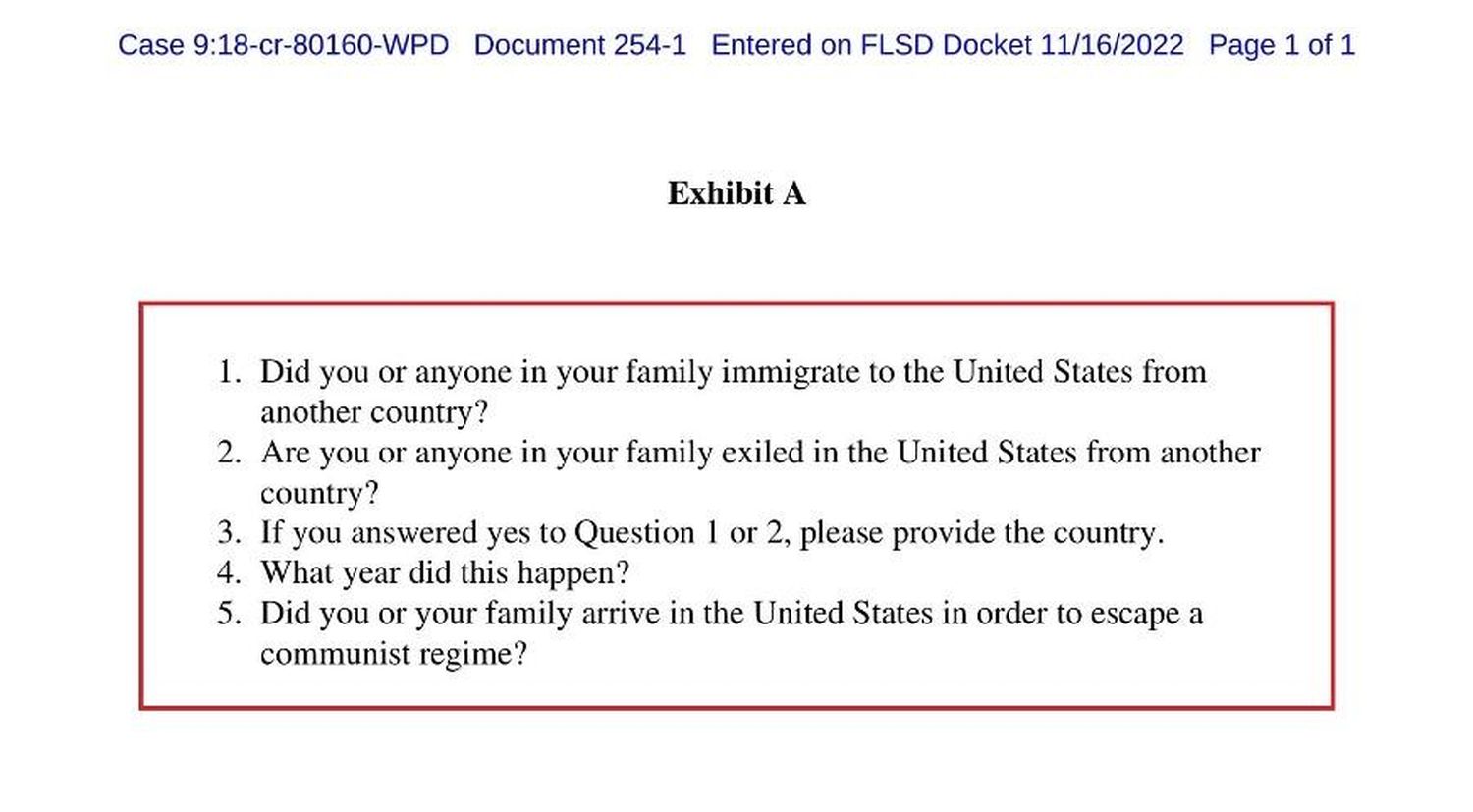 Case 9:18-cr-80160-WPD Document 254-1 Entered on FLSD Docket 11/16/2022 Page 1 of 1

Exhibit A

1. Did you or anyone in your family immigrate to the United States from another country?
2. Are you or anyone in your family exiled in the United States from another country?
3. If you answered yes to Question 1 or 2, please provide the country.
4. What year did this happen?
5. Did you or your family arrive in the United States in order to escape a communist regime?